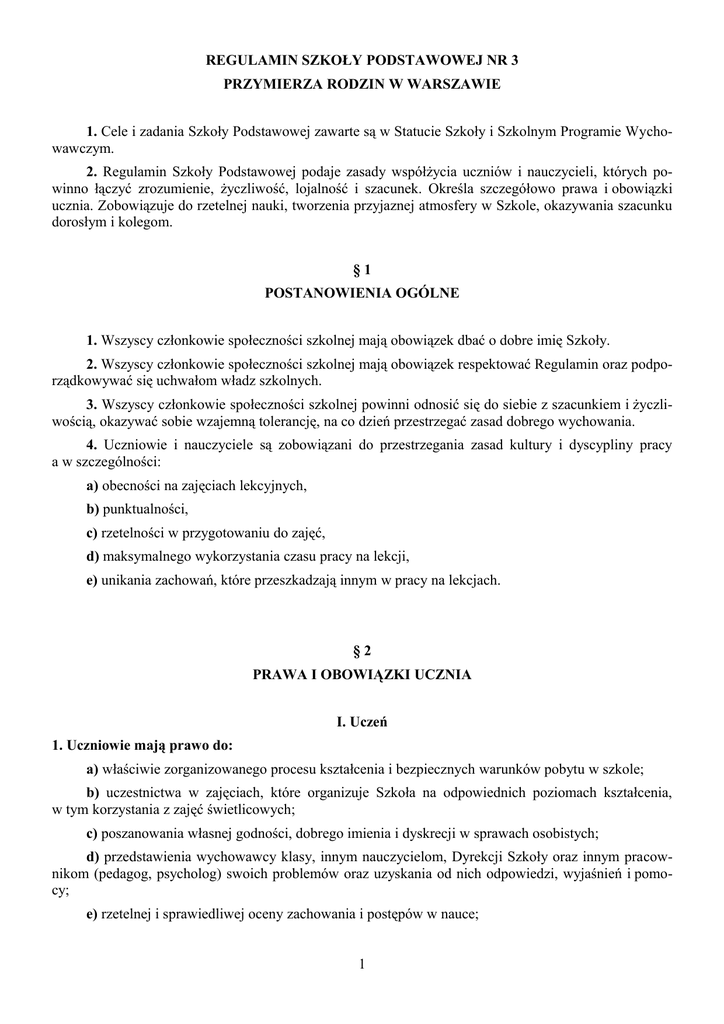 REGULAMIN SZKOŁY PODSTAWOWEJ NR 3
PRZYMIERZA RODZIN W WARSZAWIE

1. Cele i zadania Szkoły Podstawowej zawarte są w Statucie Szkoły i Szkolnym Programie Wychowawczym.

2. Regulamin Szkoły Podstawowej podaje zasady współżycia uczniów i nauczycieli, których powinno łączyć zrozumienie, życzliwość, lojalność i szacunek. Określa szczegółowo prawa i obowiązki ucznia. Zobowiązuje do rzetelnej nauki, tworzenia przyjaznej atmosfery w Szkole, okazywania szacunku dorosłym i kolegom.

§ 1
POSTANOWIENIA OGÓLNE

1. Wszyscy członkowie społeczności szkolnej mają obowiązek dbać o dobre imię Szkoły.

2. Wszyscy członkowie społeczności szkolnej mają obowiązek respektować Regulamin oraz podporządkowywać się uchwałom władz szkolnych.

3. Wszyscy członkowie społeczności szkolnej powinni odnosić się do siebie z szacunkiem i życzliwością, okazywać sobie wzajemną tolerancję, na co dzień przestrzegać zasad dobrego wychowania.

4. Uczniowie i nauczyciele są zobowiązani do przestrzegania zasad kultury i dyscypliny pracy a w szczególności:

a) obecności na zajęciach lekcyjnych,

b) punktualności,

c) rzetelności w przygotowaniu do zajęć,

d) maksymalnego wykorzystania czasu pracy na lekcji,

e) unikania zachowań, które przeszkadzają innym w pracy na lekcjach.

§ 2
PRAWA I OBOWIĄZKI UCZNIA

I. Uczeń

1. Uczniowie mają prawo do:

a) właściwie zorganizowanego procesu kształcenia i bezpiecznych warunków pobytu w szkole;

b) uczestnictwa w zajęciach, które organizuje Szkoła na odpowiednich poziomach kształcenia, w tym korzystania z zajęć świetlicowych;

c) poszanowania własnej godności, dobrego imienia i dyskrecji w sprawach osobistych;

d) przedstawienia wychowawcy klasy, innym nauczycielom, Dyrekcji Szkoły oraz innym pracownikom (pedagog, psycholog) swoich problemów oraz uzyskania od nich odpowiedzi, wyjaśnień i pomocy;

e) rzetelnej i sprawiedliwej oceny zachowania i postępów w nauce;

1